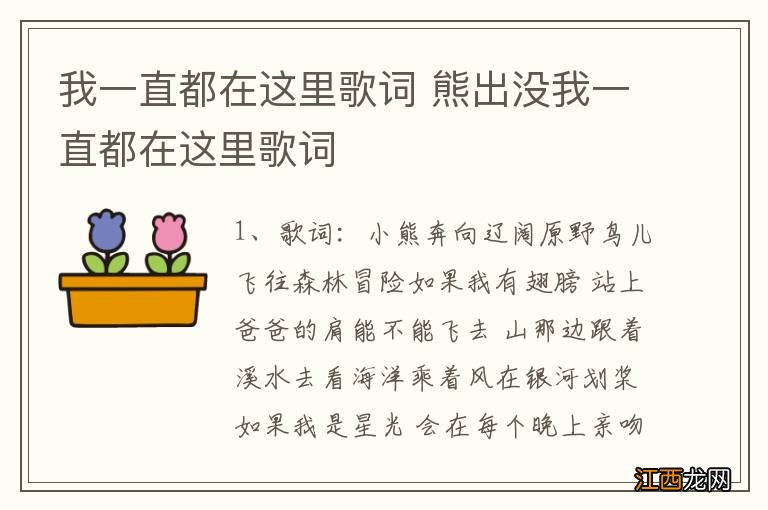 我一直都在这里歌词 熊出没我一直都在这里歌词

1、歌词：小熊奔向辽阔原野鸟儿飞往森林冒险如果我有翅膀 站上爸爸的肩能不能飞去 山那边跟着溪水去看海洋乘着风在银河划桨如果我是星光 会在每个晚上亲吻

江西龙网